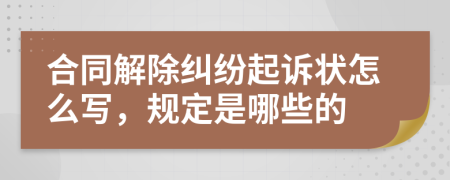 合同解除纠纷起诉状怎么写，规定是哪些的